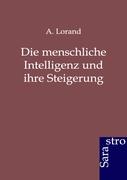 A. Lorand

Die menschliche Intelligenz und ihre Steigerung

Sara stro